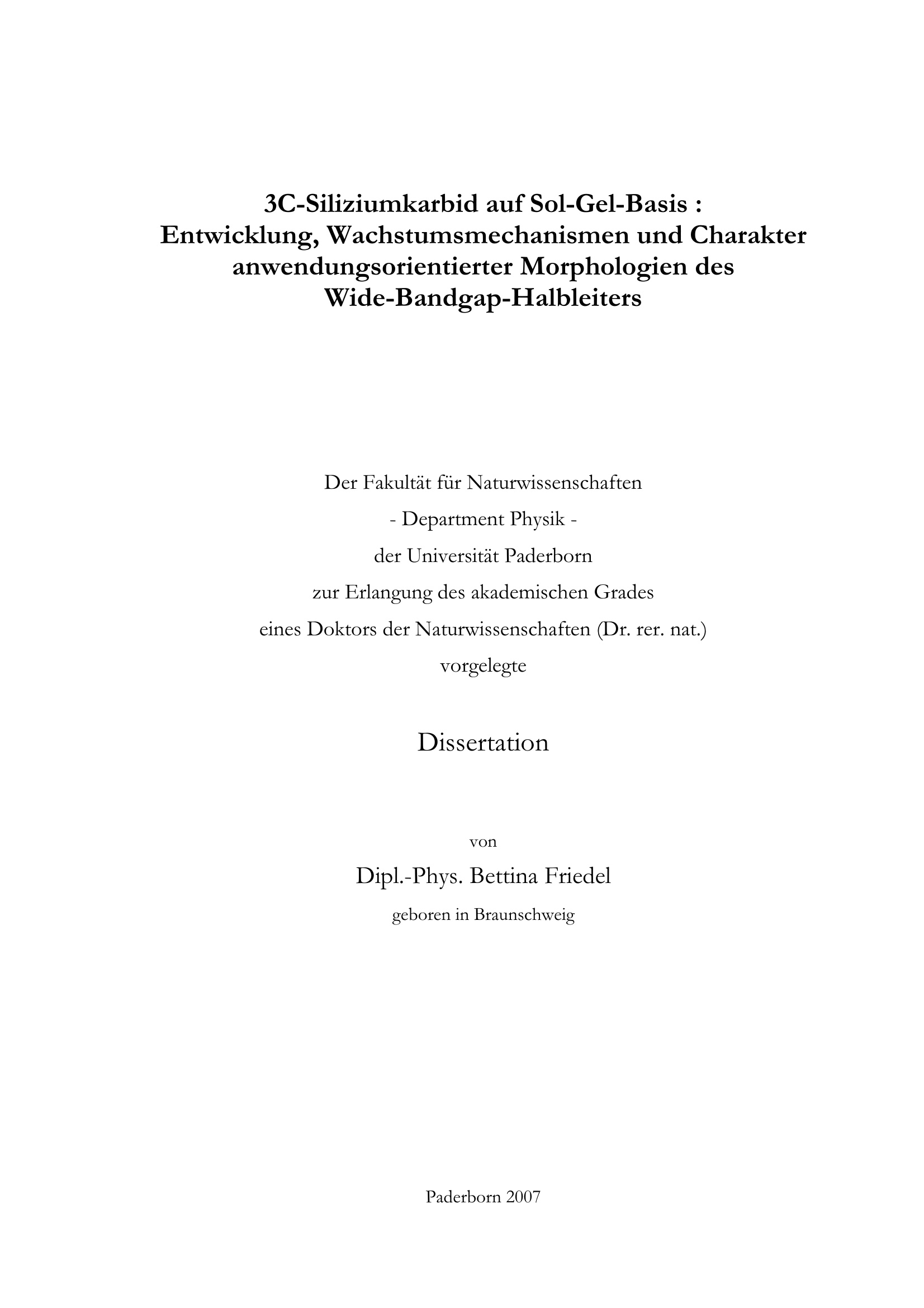 3C-Siliziumkarbid auf Sol-Gel-Basis :
Entwicklung, Wachstumsmechanismen und Charakter
anwendungsorientierter Morphologien des
Wide-Bandgap-Halbleiters

Der Fakultät für Naturwissenschaften
- Department Physik -
der Universität Paderborn
zur Erlangung des akademischen Grades
eines Doktors der Naturwissenschaften (Dr. rer. nat.)
vorgelegte

Dissertation

von

Dipl.-Phys. Bettina Friedel

geboren in Braunschweig

Paderborn 2007